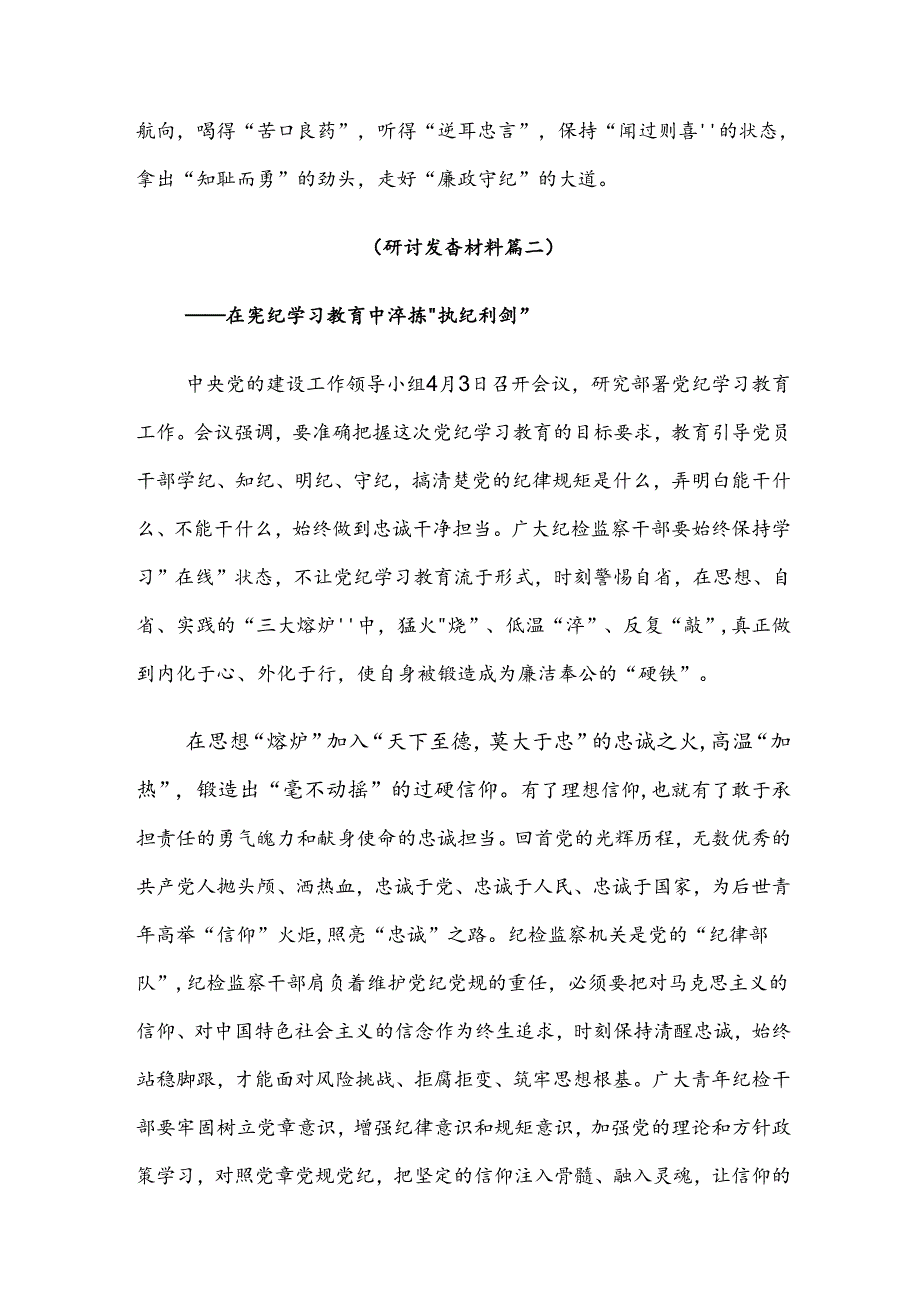 航向，喝得“苦口良药”，听得“逆耳忠言”，保持“闻过则喜''的状态，拿出“知耻而勇”的劲头，走好“廉政守纪”的大道。

（研讨发杳材料篇二）

——在宪纪学习教育中淬拣"执纪利剑”

中央党的建设工作领导小组4月3日召开会议，研究部署党纪学习教育工作。会议强调，要准确把握这次党纪学习教育的目标要求，教育引导党员干部学纪、知纪、明纪、守纪，搞清楚党的纪律规矩是什么，弄明白能干什么、不能干什么，始终做到忠诚干净担当。广大纪检监察干部要始终保持学习”在线”状态，不让党纪学习教育流于形式，时刻警惕自省，在思想、自省、实践的“三大熔炉''中，猛火"烧”、低温“淬”、反复“敲”，真正做到内化于心、外化于行，使自身被锻造成为廉洁奉公的“硬铁”。

在思想“熔炉”加入“天下至德，莫大于忠”的忠诚之火，高温“加热”，锻造出“毫不动摇”的过硬信仰。有了理想信仰，也就有了敢于承担责任的勇气魄力和献身使命的忠诚担当。回首党的光辉历程，无数优秀的共产党人抛头颅、洒热血，忠诚于党、忠诚于人民、忠诚于国家，为后世青年高举“信仰”火炬，照亮“忠诚”之路。纪检监察机关是党的“纪律部队”，纪检监察干部肩负着维护党纪党规的重任，必须要把对马克思主义的信仰、对中国特色社会主义的信念作为终生追求，时刻保持清醒忠诚，始终站稳脚跟，才能面对风险挑战、拒腐拒变、筑牢思想根基。广大青年纪检干部要牢固树立党章意识，增强纪律意识和规矩意识，加强党的理论和方针政策学习，对照党章党规党纪，把坚定的信仰注入骨髓、融入灵魂，让信仰的